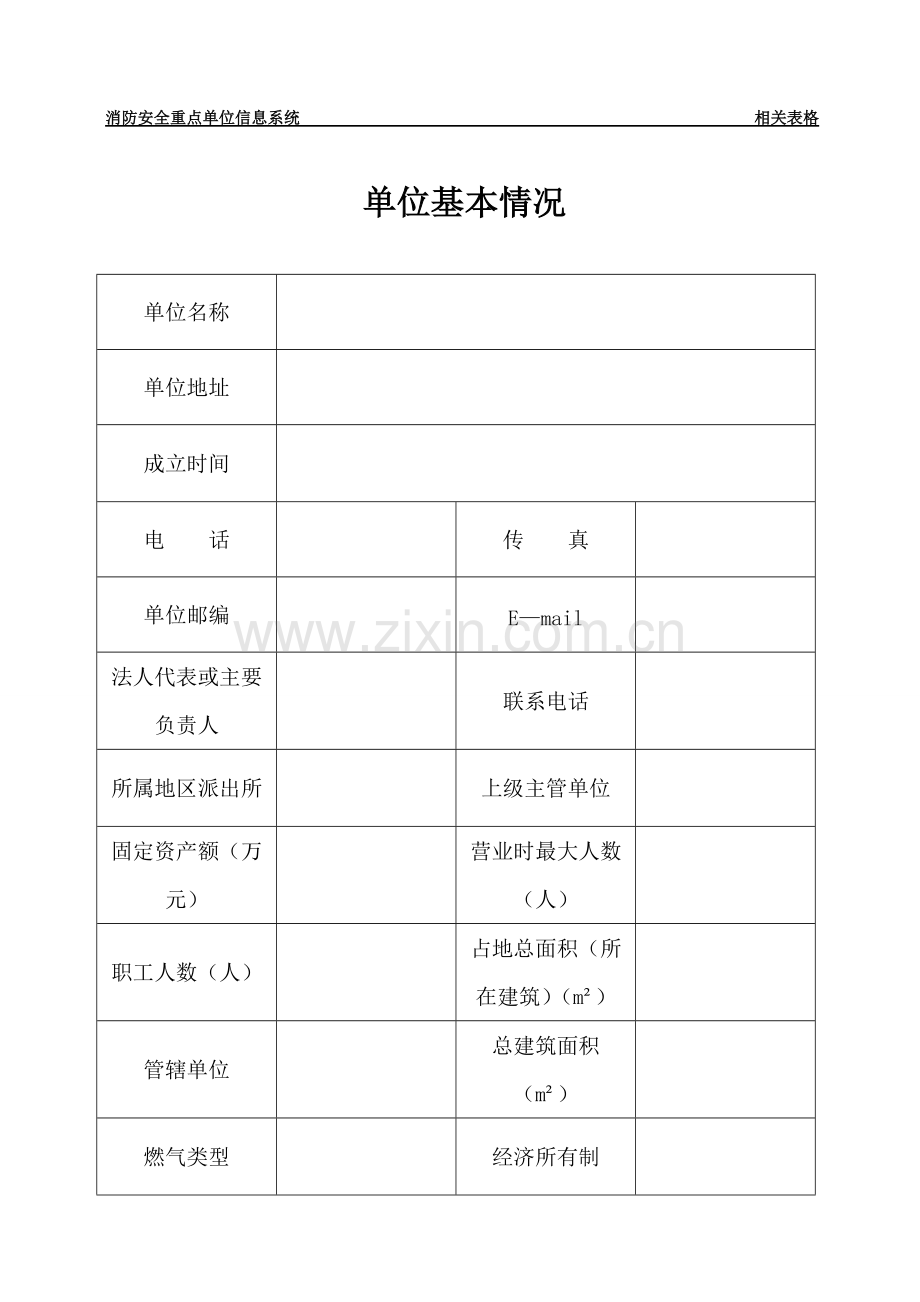 消防安全重点单位信息系统 相关表格

单位基本情况

| 单位名称 | | | |
|---|---|---|---|
| 单位地址 | | | |
| 成立时间 | | | |
| 电　　话 | | 传　　真 | |
| 单位邮编 | | E—mail | |
| 法人代表或主要负责人 | | 联系电话 | |
| 所属地区派出所 | | 上级主管单位 | |
| 固定资产额（万元） | | 营业时最大人数（人） | |
| 职工人数（人） | | 占地总面积（所在建筑）（$m^2$） | |
| 管辖单位 | | 总建筑面积（$m^2$） | |
| 燃气类型 | | 经济所有制 | |

www.zixin.com.cn